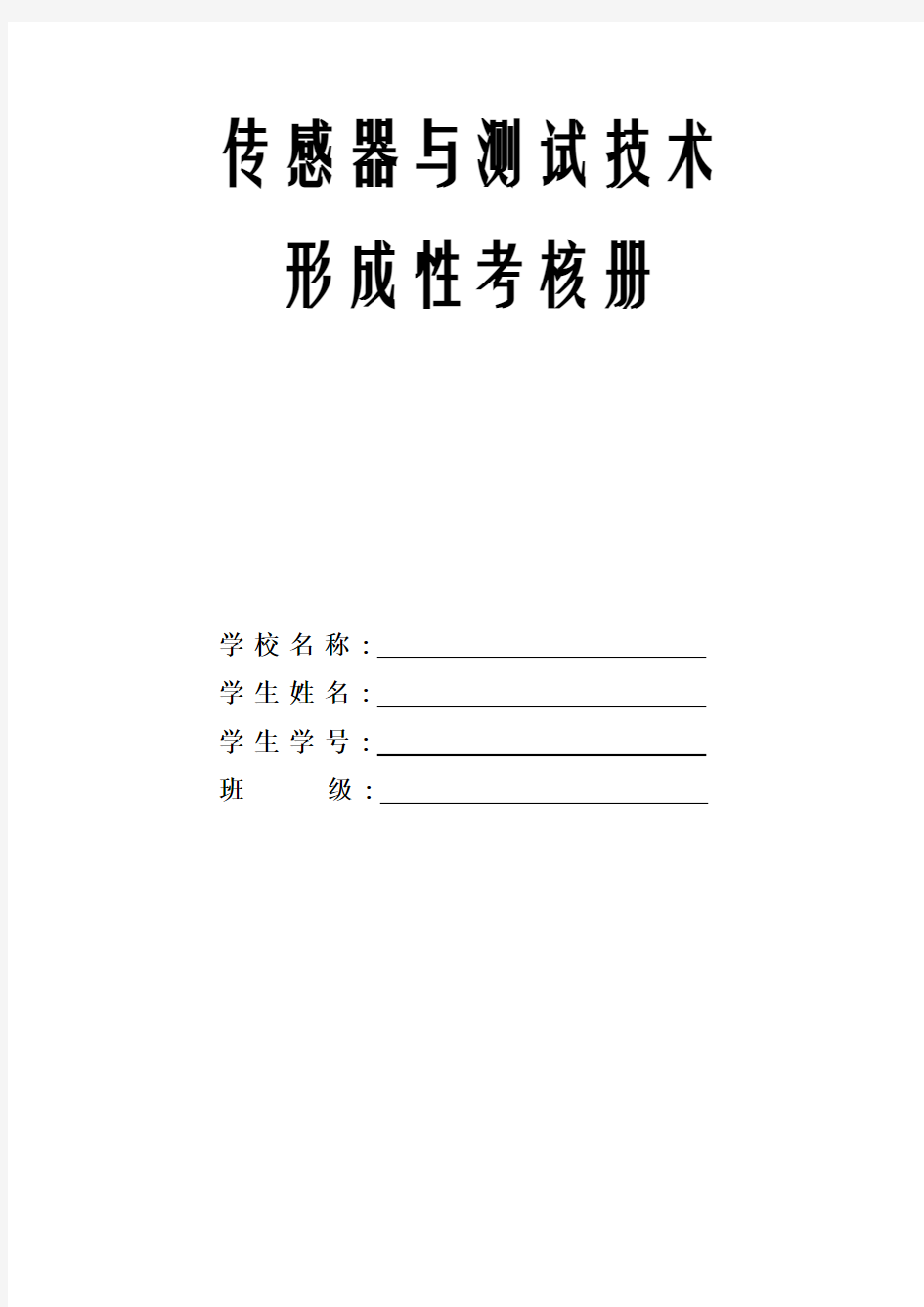 传感器与测试技术

形成性考核册

学校名称：

学生姓名：

学生学号：

班　　级：